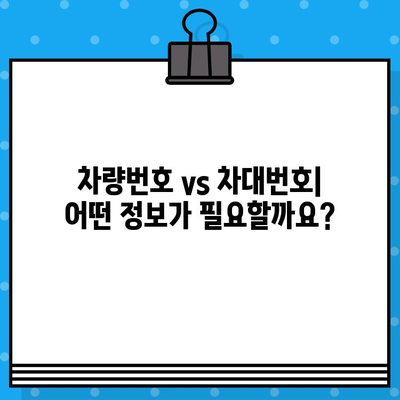 차량번호 vs 차대번호|
어떤 정보가 필요할까요?